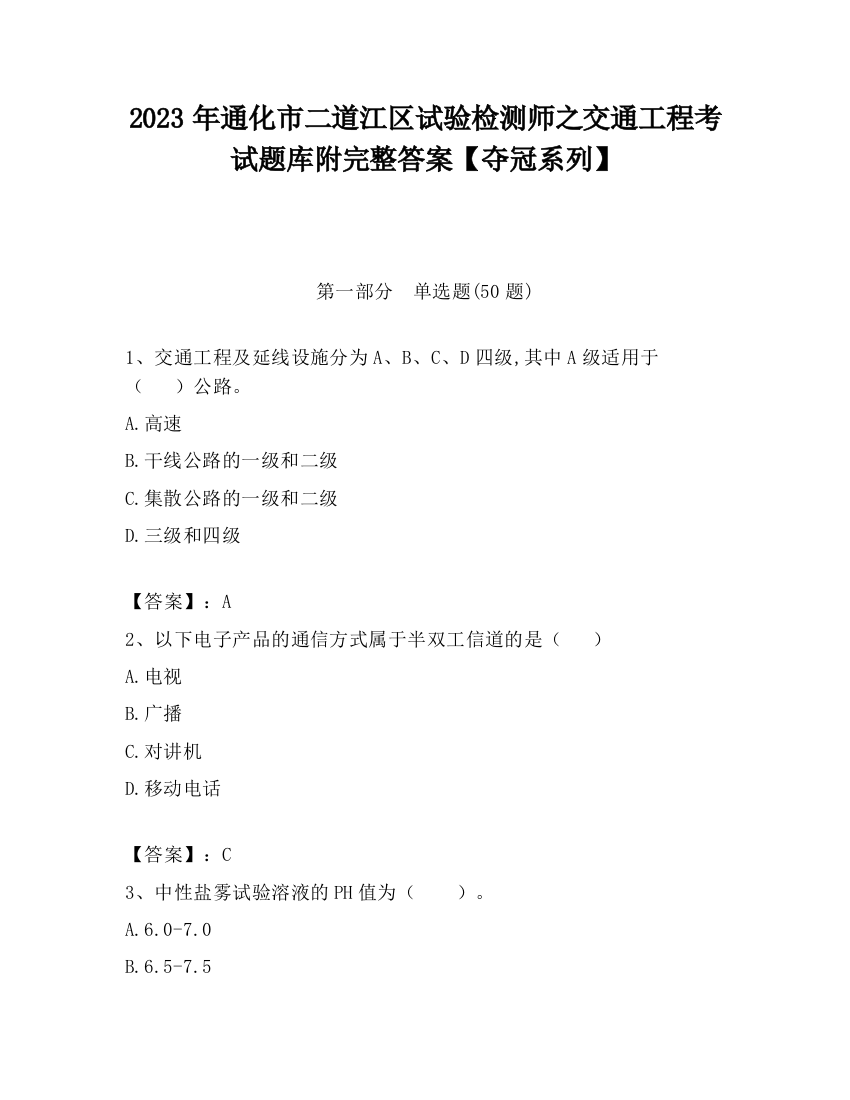 2023 年通化市二道江区试验检测师之交通工程考试题库附完整答案【夺冠系列】

第一部分　单选题(50 题)

1、交通工程及延线设施分为 A、B、C、D 四级,其中 A 级适用于（　　）公路。

A.高速

B.干线公路的一级和二级

C.集散公路的一级和二级

D.三级和四级

【答案】：A

2、以下电子产品的通信方式属于半双工信道的是（　　）

A.电视

B.广播

C.对讲机

D.移动电话

【答案】：C

3、中性盐雾试验溶液的 PH 值为（　　）。

A.6.0-7.0

B.6.5-7.5